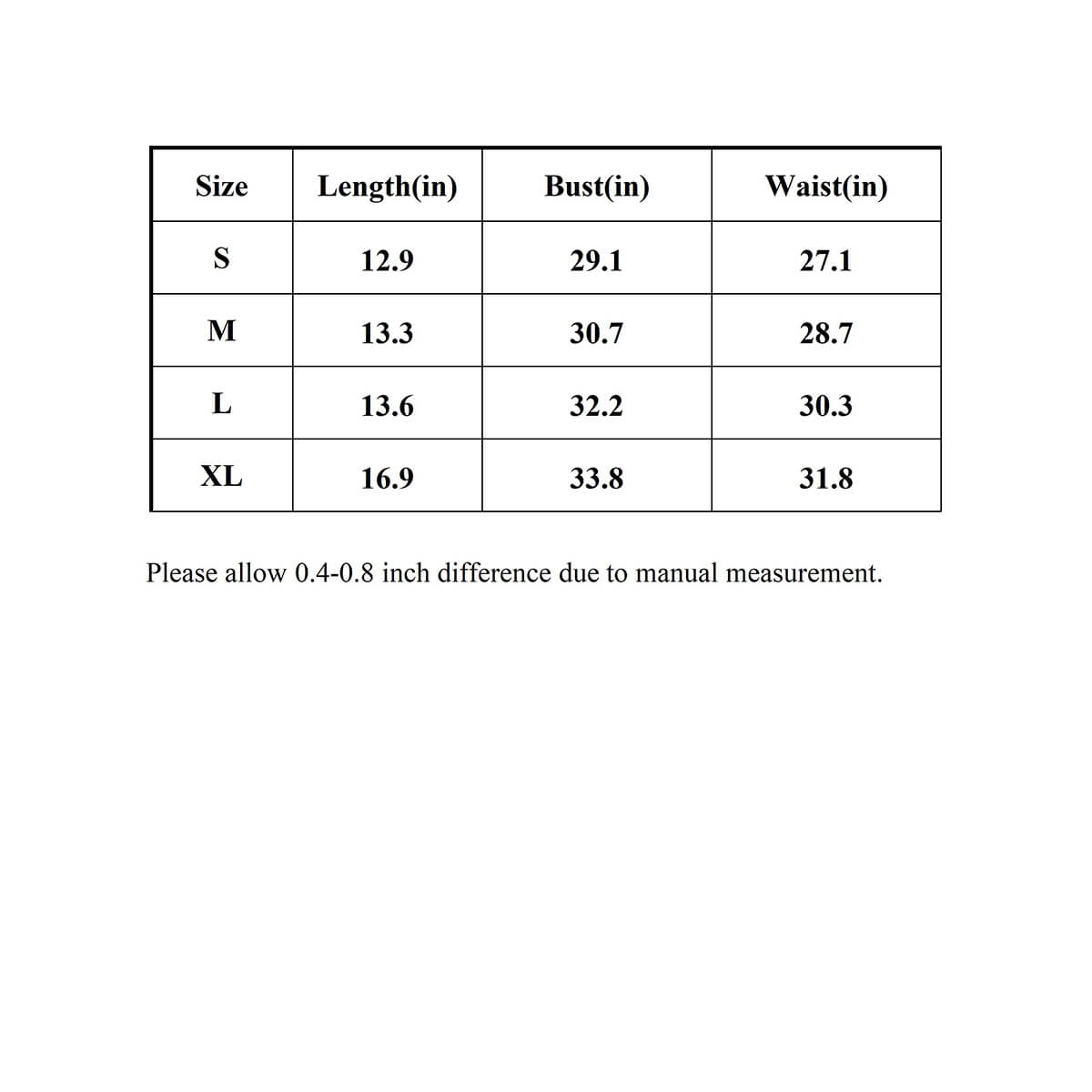 | Size | Length(in) | Bust(in) | Waist(in) |
|---|---|---|---|
| S | 12.9 | 29.1 | 27.1 |
| M | 13.3 | 30.7 | 28.7 |
| L | 13.6 | 32.2 | 30.3 |
| XL | 16.9 | 33.8 | 31.8 |

Please allow 0.4-0.8 inch difference due to manual measurement.